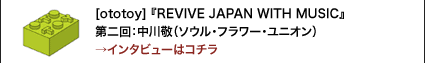 [ototoy]『REVIVE JAPAN WITH MUSIC』
第二回：中川敬（ソウル・フラワー・ユニオン）
→インタビューはコチラ